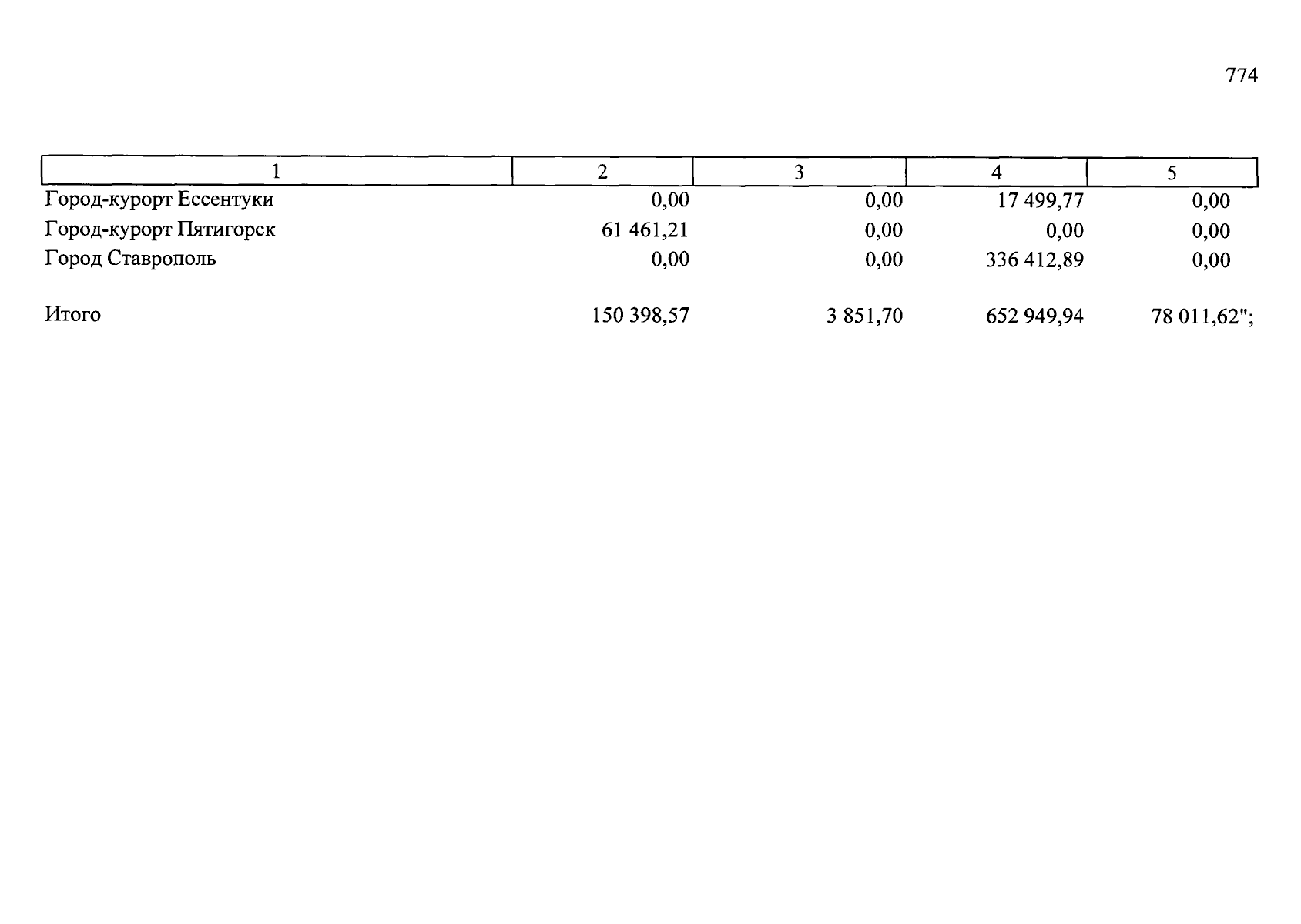 774

| 1 | 2 | 3 | 4 | 5 |
|---|---|---|---|---|
| Город-курорт Ессентуки | 0,00 | 0,00 | 17 499,77 | 0,00 |
| Город-курорт Пятигорск | 61 461,21 | 0,00 | 0,00 | 0,00 |
| Город Ставрополь | 0,00 | 0,00 | 336 412,89 | 0,00 |
| Итого | 150 398,57 | 3 851,70 | 652 949,94 | 78 011,62"; |